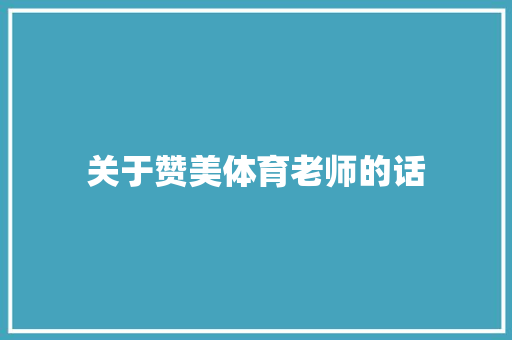 关于赞美体育老师的话